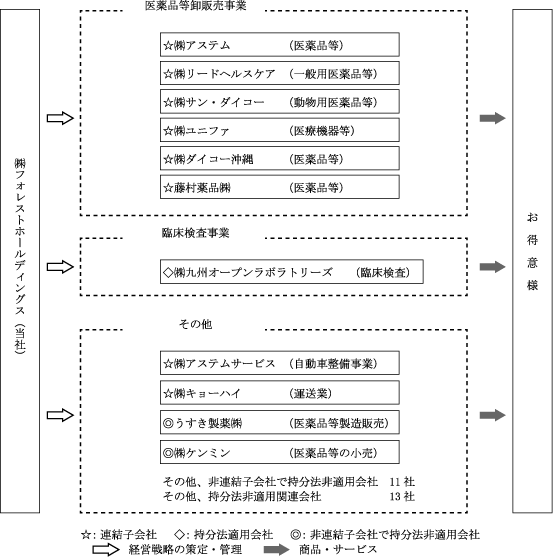 ㈱フォレストホールディングス（当社）

医薬品等卸販売事業

☆㈱アステム　（医薬品等）

☆㈱リードヘルスケア　（一般用医薬品等）

☆㈱サン・ダイコー　（動物用医薬品等）

☆㈱ユニファ　（医療機器等）

☆㈱ダイコー沖縄　（医薬品等）

☆藤村薬品㈱　（医薬品等）

臨床検査事業

◇㈱九州オープンラボラトリーズ　（臨床検査）

その他

☆㈱アステムサービス　（自動車整備事業）

☆㈱キョーハイ　（運送業）

◎うすき製薬㈱　（医薬品等製造販売）

◎㈱ケンミン　（医薬品等の小売）

その他、非連結子会社で持分法非適用会社　11 社
その他、持分法非適用関連会社　13 社

お得意様

☆：連結子会社　◇：持分法適用会社　◎：非連結子会社で持分法非適用会社
経営戦略の策定・管理　商品・サービス